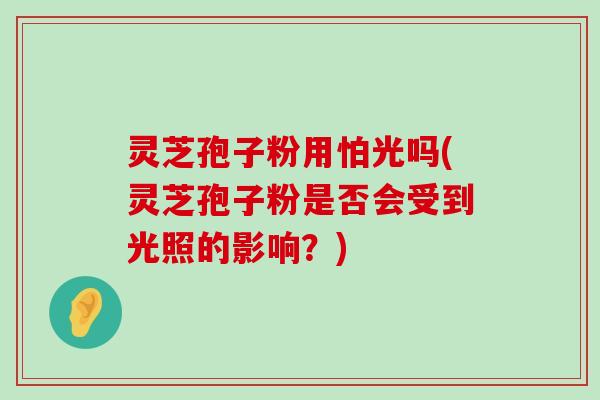 灵芝孢子粉用怕光吗(灵芝孢子粉是否会受到光照的影响？)